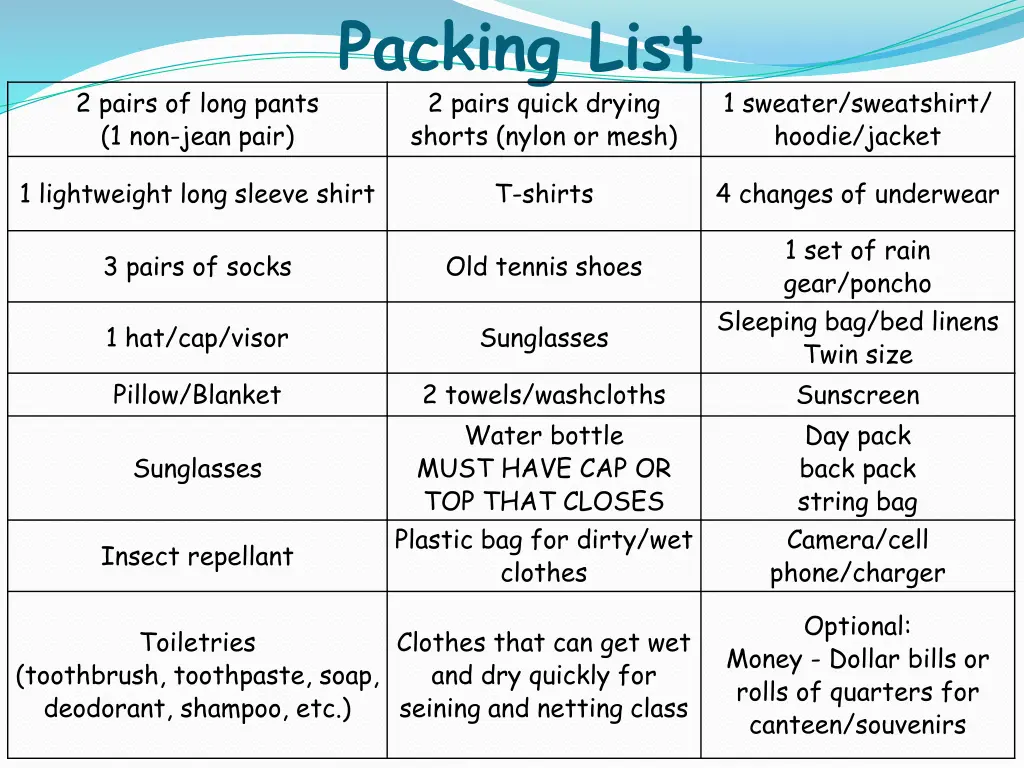 Packing List

| 2 pairs of long pants (1 non-jean pair) | 2 pairs quick drying shorts (nylon or mesh) | 1 sweater/sweatshirt/ hoodie/jacket |
|---|---|---|
| 1 lightweight long sleeve shirt | T-shirts | 4 changes of underwear |
| 3 pairs of socks | Old tennis shoes | 1 set of rain gear/poncho |
| 1 hat/cap/visor | Sunglasses | Sleeping bag/bed linens Twin size |
| Pillow/Blanket | 2 towels/washcloths | Sunscreen |
| Sunglasses | Water bottle MUST HAVE CAP OR TOP THAT CLOSES | Day pack back pack string bag |
| Insect repellant | Plastic bag for dirty/wet clothes | Camera/cell phone/charger |
| Toiletries (toothbrush, toothpaste, soap, deodorant, shampoo, etc.) | Clothes that can get wet and dry quickly for seining and netting class | Optional: Money - Dollar bills or rolls of quarters for canteen/souvenirs |